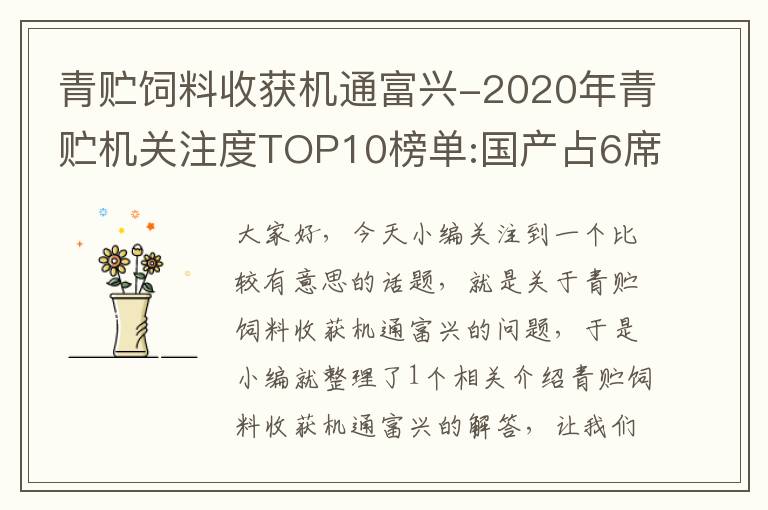 青贮饲料收获机通富兴-2020年青贮机关注度TOP10榜单:国产占6席

大家好，今天小编关注到一个比较有意思的话题，就是关于青贮饲料收获机通富兴的问题，于是小编就整理了1个相关介绍青贮饲料收获机通富兴的解答，让我们